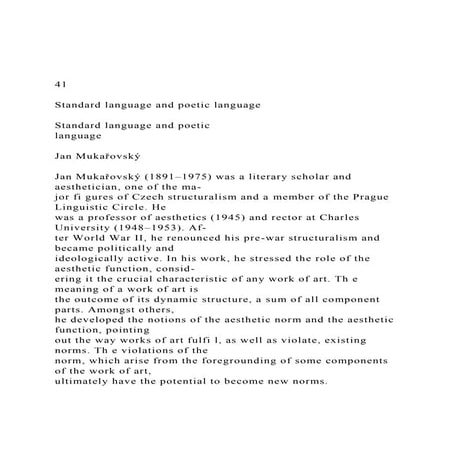 41

Standard language and poetic language

Standard language and poetic language

Jan Mukařovský

Jan Mukařovský (1891–1975) was a literary scholar and aesthetician, one of the major fi gures of Czech structuralism and a member of the Prague Linguistic Circle. He was a professor of aesthetics (1945) and rector at Charles University (1948–1953). After World War II, he renounced his pre-war structuralism and became politically and ideologically active. In his work, he stressed the role of the aesthetic function, considering it the crucial characteristic of any work of art. Th e meaning of a work of art is the outcome of its dynamic structure, a sum of all component parts. Amongst others, he developed the notions of the aesthetic norm and the aesthetic function, pointing out the way works of art fulfi l, as well as violate, existing norms. Th e violations of the norm, which arise from the foregrounding of some components of the work of art, ultimately have the potential to become new norms.